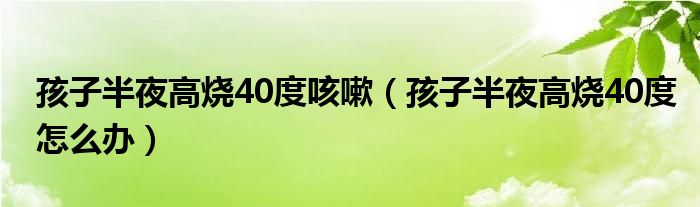 孩子半夜高烧40度咳嗽（孩子半夜高烧40度怎么办）